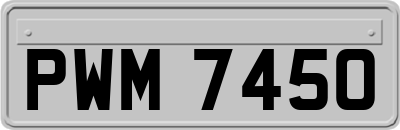 PWM 7450